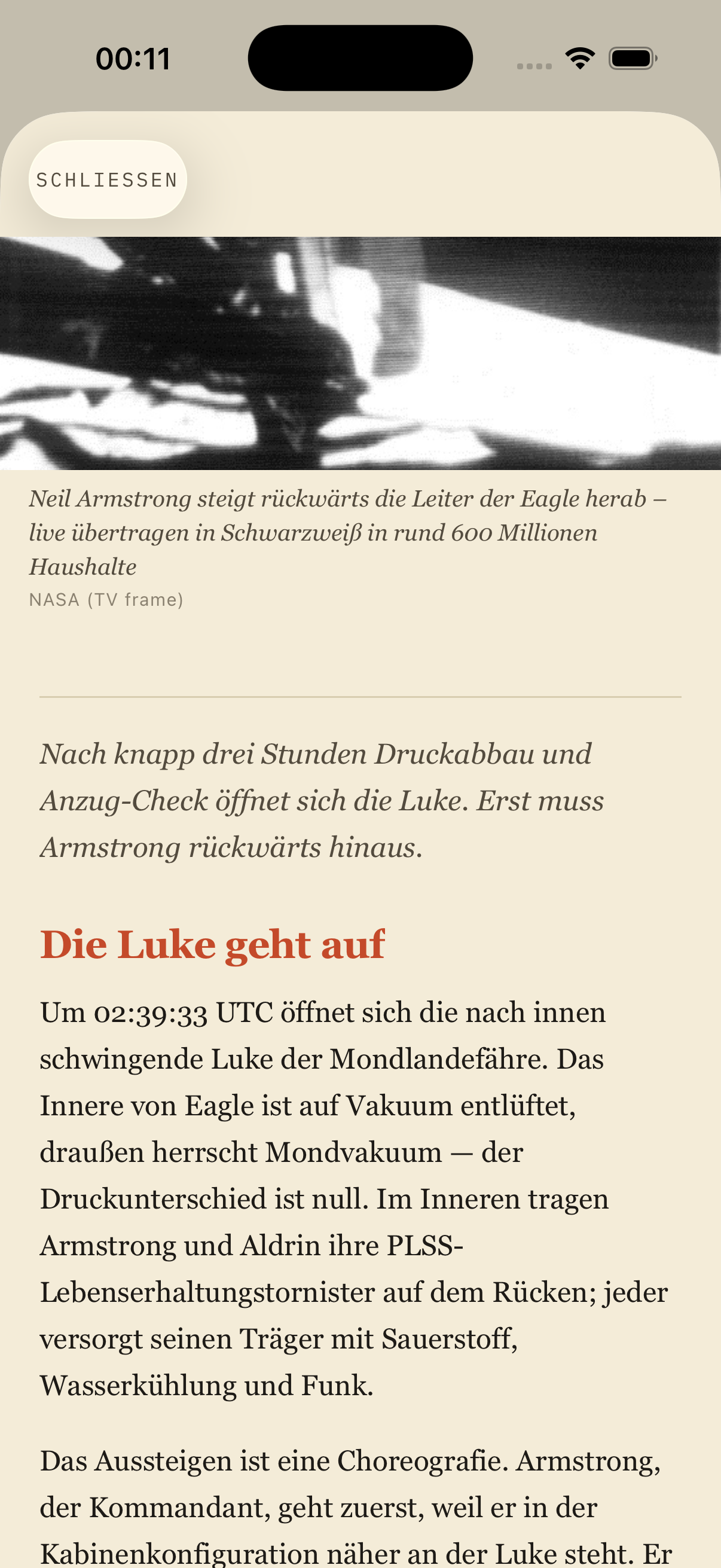 00:11

SCHLIESSEN

Neil Armstrong steigt rückwärts die Leiter der Eagle herab – live übertragen in Schwarzweiß in rund 600 Millionen Haushalte
NASA (TV frame)

Nach knapp drei Stunden Druckabbau und Anzug-Check öffnet sich die Luke. Erst muss Armstrong rückwärts hinaus.

Die Luke geht auf

Um 02:39:33 UTC öffnet sich die nach innen schwingende Luke der Mondlandefähre. Das Innere von Eagle ist auf Vakuum entlüftet, draußen herrscht Mondvakuum — der Druckunterschied ist null. Im Inneren tragen Armstrong und Aldrin ihre PLSS-Lebenserhaltungstornister auf dem Rücken; jeder versorgt seinen Träger mit Sauerstoff, Wasserkühlung und Funk.

Das Aussteigen ist eine Choreografie. Armstrong, der Kommandant, geht zuerst, weil er in der Kabinenkonfiguration näher an der Luke steht. Er